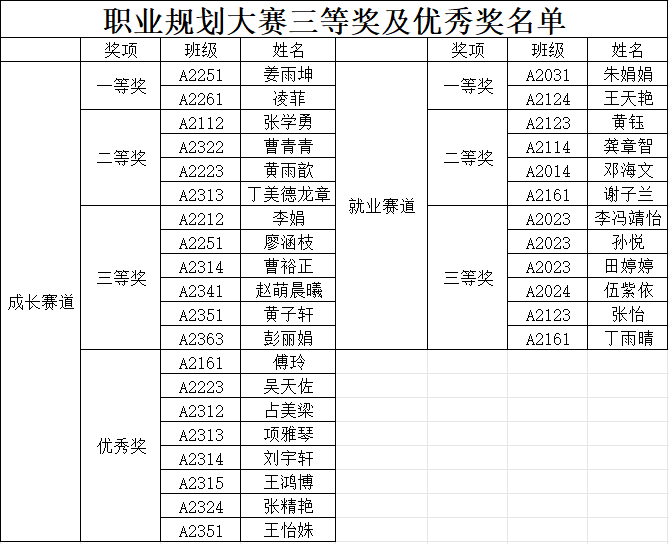 职业规划大赛三等奖及优秀奖名单

| | 奖项 | 班级 | 姓名 | | 奖项 | 班级 | 姓名 |
|---|---|---|---|---|---|---|---|
| 成长赛道 | 一等奖 | A2251 | 姜雨坤 | 就业赛道 | 一等奖 | A2031 | 朱娟娟 |
| | | A2261 | 凌菲 | | | A2124 | 王天艳 |
| | 二等奖 | A2112 | 张学勇 | | 二等奖 | A2123 | 黄钰 |
| | | A2322 | 曹青青 | | | A2114 | 龚章智 |
| | | A2223 | 黄雨歆 | | | A2014 | 邓海文 |
| | | A2313 | 丁美德龙章 | | | A2161 | 谢子兰 |
| | 三等奖 | A2212 | 李娟 | | 三等奖 | A2023 | 李冯靖怡 |
| | | A2251 | 廖涵枝 | | | A2023 | 孙悦 |
| | | A2314 | 曹裕正 | | | A2023 | 田婷婷 |
| | | A2341 | 赵萌晨曦 | | | A2024 | 伍紫依 |
| | | A2351 | 黄子轩 | | | A2123 | 张怡 |
| | | A2363 | 彭丽娟 | | | A2161 | 丁雨晴 |
| | 优秀奖 | A2161 | 傅玲 | | | | |
| | | A2223 | 吴天佐 | | | | |
| | | A2312 | 占美梁 | | | | |
| | | A2313 | 项雅琴 | | | | |
| | | A2314 | 刘宇轩 | | | | |
| | | A2315 | 王鸿博 | | | | |
| | | A2324 | 张精艳 | | | | |
| | | A2351 | 王怡姝 | | | | |